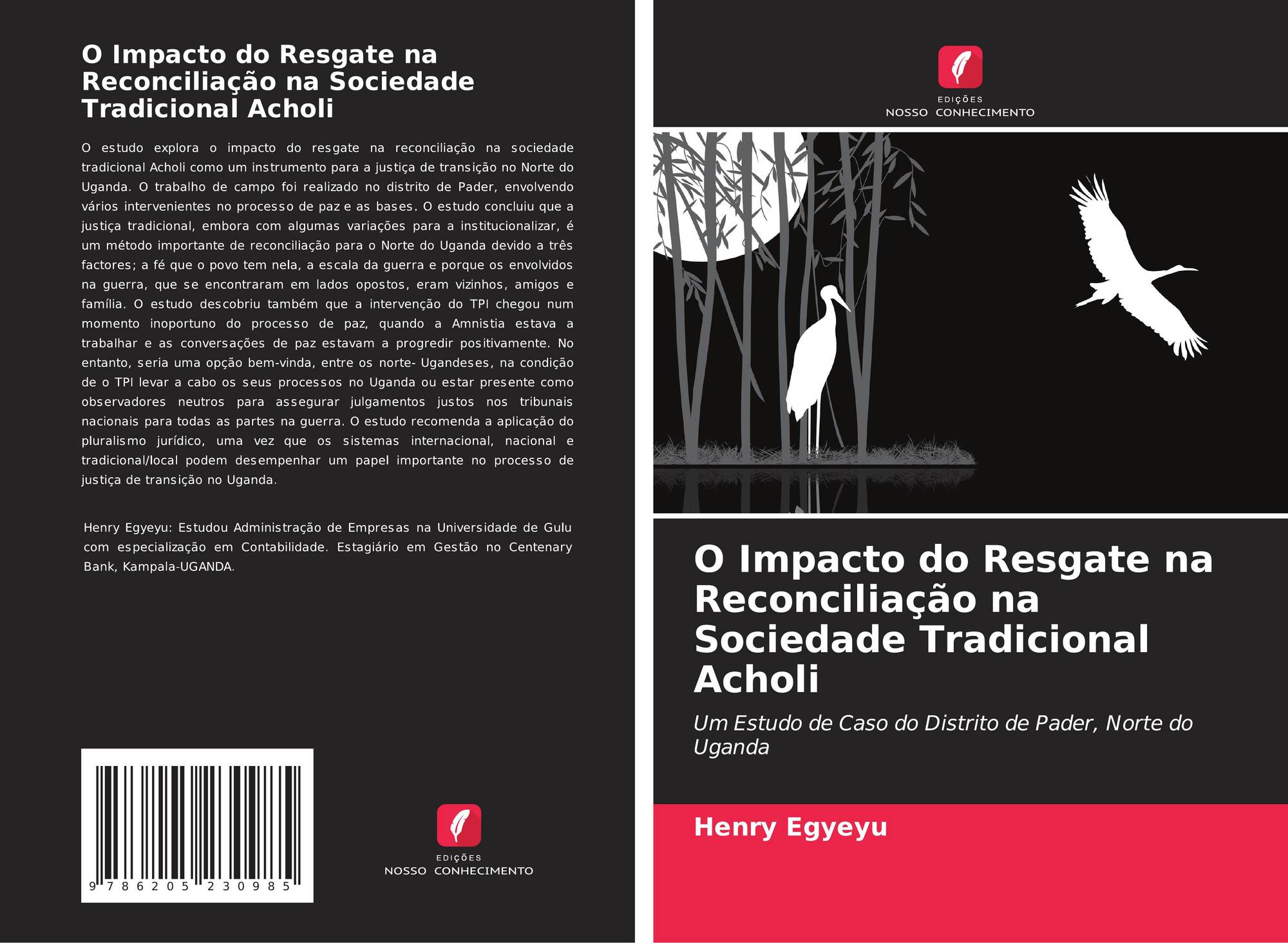 O Impacto do Resgate na Reconciliação na Sociedade Tradicional Acholi

O estudo explora o impacto do resgate na reconciliação na sociedade tradicional Acholi como um instrumento para a justiça de transição no Norte do Uganda. O trabalho de campo foi realizado no distrito de Pader, envolvendo vários intervenientes no processo de paz e as bases. O estudo concluiu que a justiça tradicional, embora com algumas variações para a institucionalizar, é um método importante de reconciliação para o Norte do Uganda devido a três factores; a fé que o povo tem nela, a escala da guerra e porque os envolvidos na guerra, que se encontraram em lados opostos, eram vizinhos, amigos e família. O estudo descobriu também que a intervenção do TPI chegou num momento inoportuno do processo de paz, quando a Amnistia estava a trabalhar e as conversações de paz estavam a progredir positivamente. No entanto, seria uma opção bem-vinda, entre os norte- Ugandeses, na condição de o TPI levar a cabo os seus processos no Uganda ou estar presente como observadores neutros para assegurar julgamentos justos nos tribunais nacionais para todas as partes na guerra. O estudo recomenda a aplicação do pluralismo jurídico, uma vez que os sistemas internacional, nacional e tradicional/local podem desempenhar um papel importante no processo de justiça de transição no Uganda.

Henry Egyeyu: Estudou Administração de Empresas na Universidade de Gulu com especialização em Contabilidade. Estagiário em Gestão no Centenary Bank, Kampala-UGANDA.

9 786205 230985

EDIÇÕES
NOSSO CONHECIMENTO

EDIÇÕES
NOSSO CONHECIMENTO

O Impacto do Resgate na Reconciliação na Sociedade Tradicional Acholi

Um Estudo de Caso do Distrito de Pader, Norte do Uganda

Henry Egyeyu